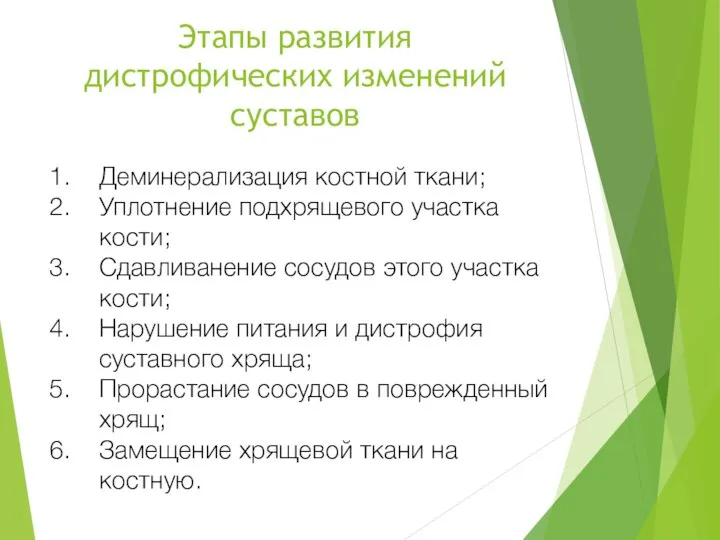 Этапы развития дистрофических изменений суставов

1. Деминерализация костной ткани;
2. Уплотнение подхрящевого участка кости;
3. Сдавливанение сосудов этого участка кости;
4. Нарушение питания и дистрофия суставного хряща;
5. Прорастание сосудов в поврежденный хрящ;
6. Замещение хрящевой ткани на костную.